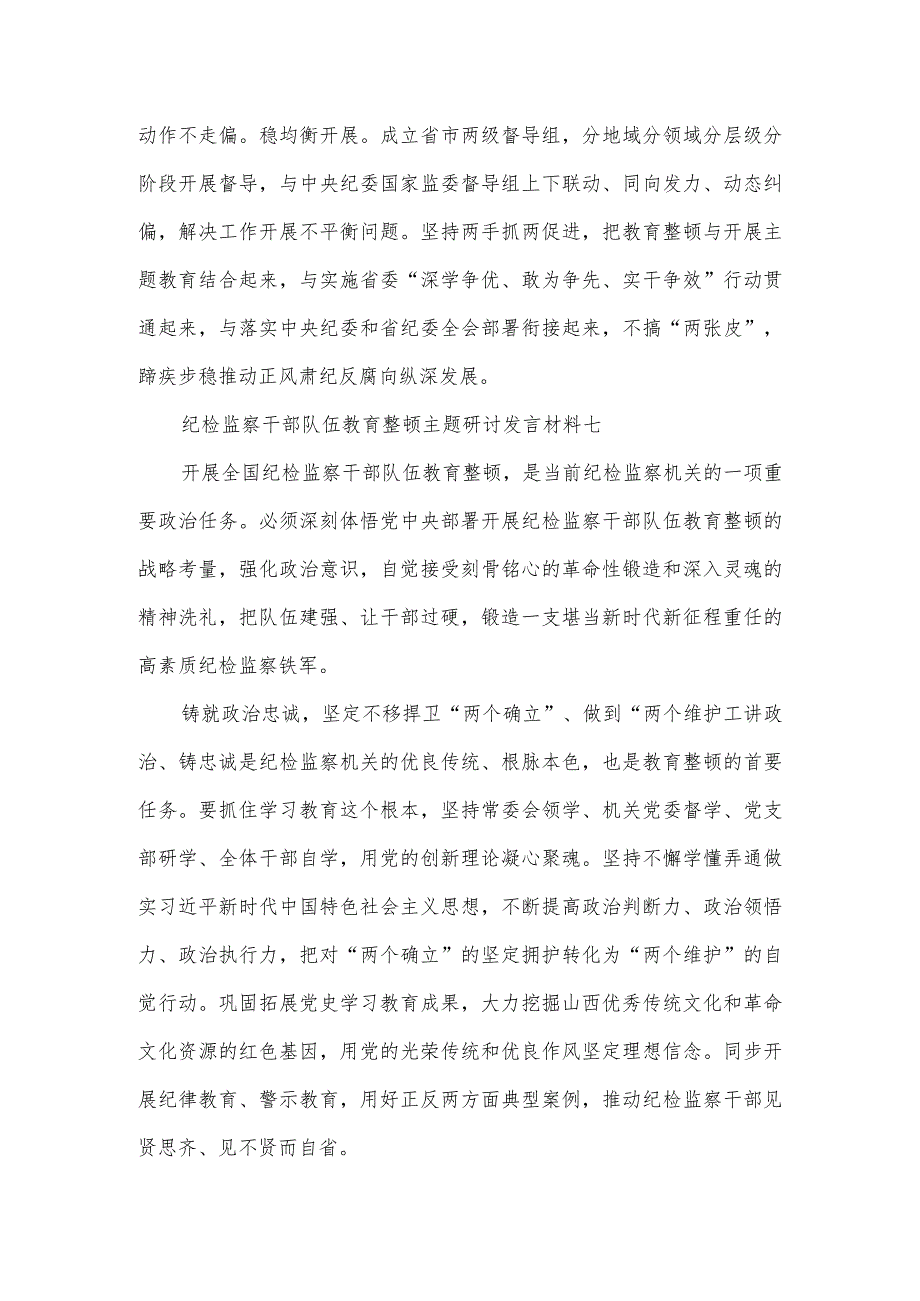 动作不走偏。稳均衡开展。成立省市两级督导组，分地域分领域分层级分阶段开展督导，与中央纪委国家监委督导组上下联动、同向发力、动态纠偏，解决工作开展不平衡问题。坚持两手抓两促进，把教育整顿与开展主题教育结合起来，与实施省委“深学争优、敢为争先、实干争效”行动贯通起来，与落实中央纪委和省纪委全会部署衔接起来，不搞“两张皮”，蹄疾步稳推动正风肃纪反腐向纵深发展。

纪检监察干部队伍教育整顿主题研讨发言材料七

开展全国纪检监察干部队伍教育整顿，是当前纪检监察机关的一项重要政治任务。必须深刻体悟党中央部署开展纪检监察干部队伍教育整顿的战略考量，强化政治意识，自觉接受刻骨铭心的革命性锻造和深入灵魂的精神洗礼，把队伍建强、让干部过硬，锻造一支堪当新时代新征程重任的高素质纪检监察铁军。

铸就政治忠诚，坚定不移捍卫“两个确立”、做到“两个维护工讲政治、铸忠诚是纪检监察机关的优良传统、根脉本色，也是教育整顿的首要任务。要抓住学习教育这个根本，坚持常委会领学、机关党委督学、党支部研学、全体干部自学，用党的创新理论凝心聚魂。坚持不懈学懂弄通做实习近平新时代中国特色社会主义思想，不断提高政治判断力、政治领悟力、政治执行力，把对“两个确立”的坚定拥护转化为“两个维护”的自觉行动。巩固拓展党史学习教育成果，大力挖掘山西优秀传统文化和革命文化资源的红色基因，用党的光荣传统和优良作风坚定理想信念。同步开展纪律教育、警示教育，用好正反两方面典型案例，推动纪检监察干部见贤思齐、见不贤而自省。